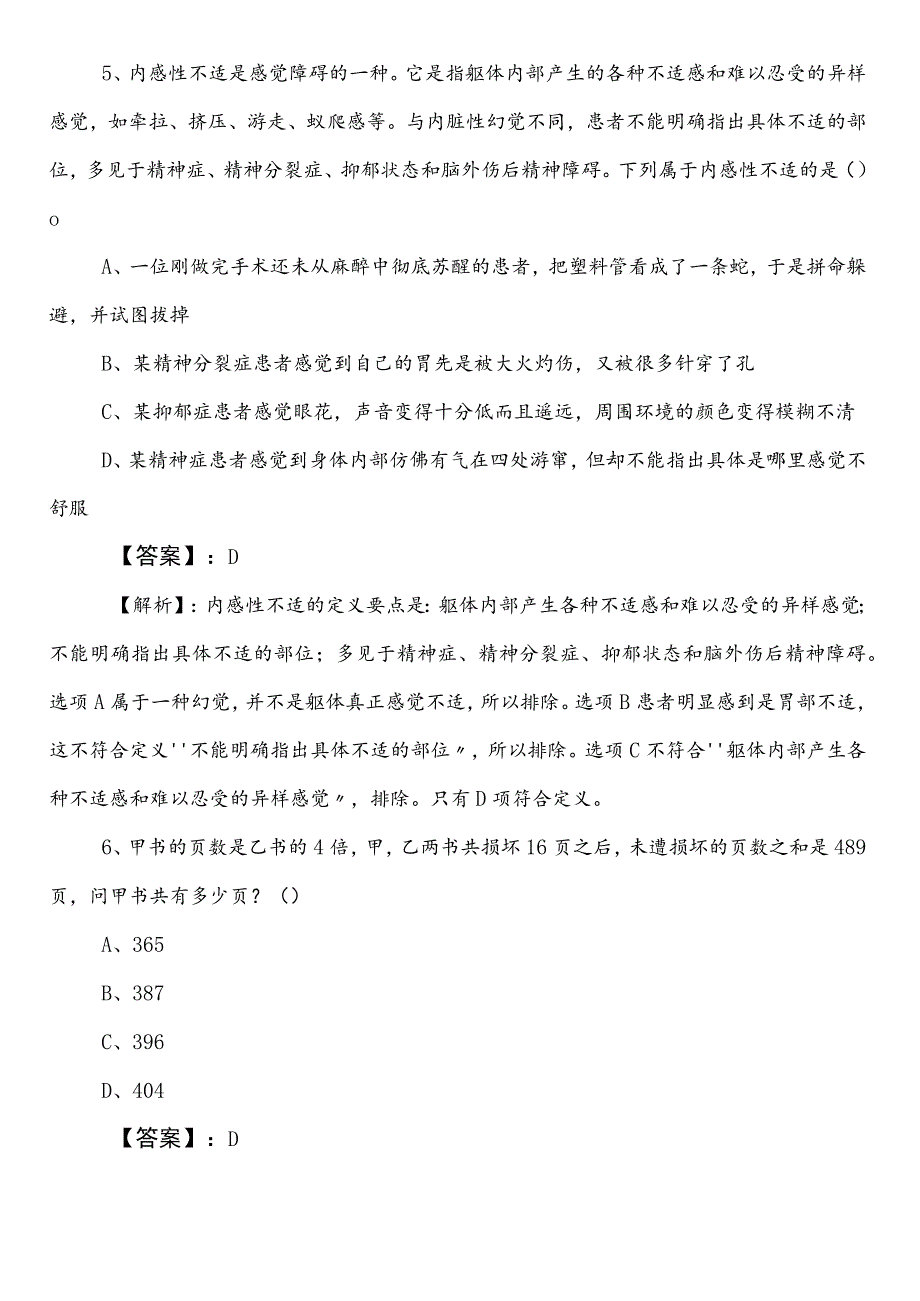 5、内感性不适是感觉障碍的一种。它是指躯体内部产生的各种不适感和难以忍受的异样感觉，如牵拉、挤压、游走、蚁爬感等。与内脏性幻觉不同，患者不能明确指出具体不适的部位，多见于精神症、精神分裂症、抑郁状态和脑外伤后精神障碍。下列属于内感性不适的是（）o

A、一位刚做完手术还未从麻醉中彻底苏醒的患者，把塑料管看成了一条蛇，于是拼命躲避，并试图拔掉

B、某精神分裂症患者感觉到自己的胃先是被大火灼伤，又被很多针穿了孔

C、某抑郁症患者感觉眼花，声音变得十分低而且遥远，周围环境的颜色变得模糊不清

D、某精神症患者感觉到身体内部仿佛有气在四处游窜，但却不能指出具体是哪里感觉不舒服

【答案】：D

【解析】：内感性不适的定义要点是：躯体内部产生各种不适感和难以忍受的异样感觉；不能明确指出具体不适的部位；多见于精神症、精神分裂症、抑郁状态和脑外伤后精神障碍。选项A属于一种幻觉，并不是躯体真正感觉不适，所以排除。选项B患者明显感到是胃部不适，这不符合定义''不能明确指出具体不适的部位〃，所以排除。选项C不符合''躯体内部产生各种不适感和难以忍受的异样感觉〃，排除。只有D项符合定义。

6、甲书的页数是乙书的4倍，甲，乙两书共损坏16页之后，未遭损坏的页数之和是489页，问甲书共有多少页？（）

A、365

B、387

C、396

D、404

【答案】：D